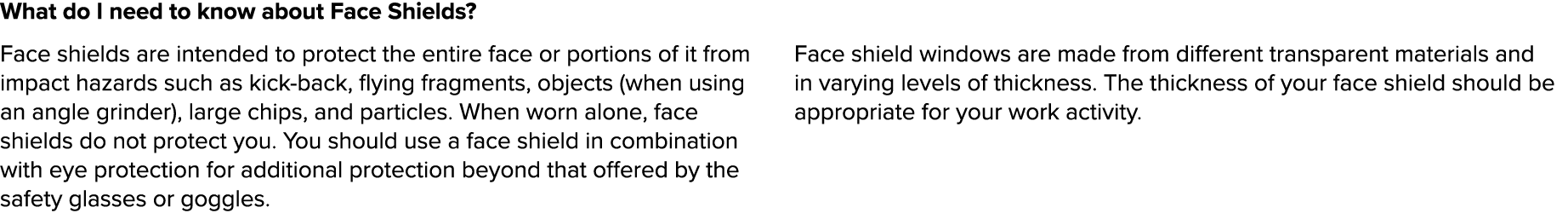 What do I need to know about Face Shields?

Face shields are intended to protect the entire face or portions of it from impact hazards such as kick-back, flying fragments, objects (when using an angle grinder), large chips, and particles. When worn alone, face shields do not protect you. You should use a face shield in combination with eye protection for additional protection beyond that offered by the safety glasses or goggles.

Face shield windows are made from different transparent materials and in varying levels of thickness. The thickness of your face shield should be appropriate for your work activity.